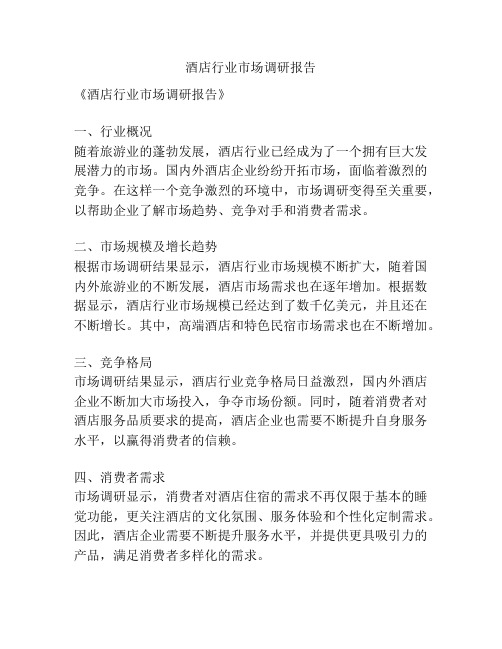 酒店行业市场调研报告

《酒店行业市场调研报告》

一、行业概况
随着旅游业的蓬勃发展，酒店行业已经成为了一个拥有巨大发展潜力的市场。国内外酒店企业纷纷开拓市场，面临着激烈的竞争。在这样一个竞争激烈的环境中，市场调研变得至关重要，以帮助企业了解市场趋势、竞争对手和消费者需求。

二、市场规模及增长趋势
根据市场调研结果显示，酒店行业市场规模不断扩大，随着国内外旅游业的不断发展，酒店市场需求也在逐年增加。根据数据显示，酒店行业市场规模已经达到了数千亿美元，并且还在不断增长。其中，高端酒店和特色民宿市场需求也在不断增加。

三、竞争格局
市场调研结果显示，酒店行业竞争格局日益激烈，国内外酒店企业不断加大市场投入，争夺市场份额。同时，随着消费者对酒店服务品质要求的提高，酒店企业也需要不断提升自身服务水平，以赢得消费者的信赖。

四、消费者需求
市场调研显示，消费者对酒店住宿的需求不再仅限于基本的睡觉功能，更关注酒店的文化氛围、服务体验和个性化定制需求。因此，酒店企业需要不断提升服务水平，并提供更具吸引力的产品，满足消费者多样化的需求。